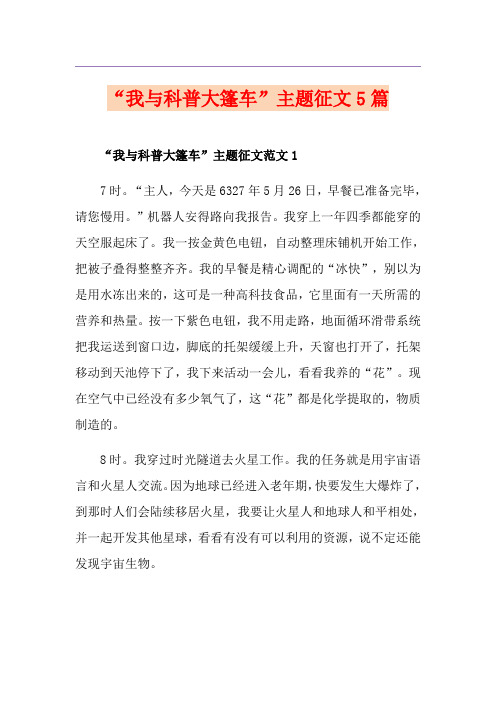 “我与科普大篷车”主题征文5篇

“我与科普大篷车”主题征文范文1

7时。“主人，今天是6327年5月26日，早餐已准备完毕，请您慢用。”机器人安得路向我报告。我穿上一年四季都能穿的天空服起床了。我一按金黄色电钮，自动整理床铺机开始工作，把被子叠得整整齐齐。我的早餐是精心调配的“冰快”，别以为是用水冻出来的，这可是一种高科技食品，它里面有一天所需的营养和热量。按一下紫色电钮，我不用走路，地面循环滑带系统把我运送到窗口边，脚底的托架缓缓上升，天窗也打开了，托架移动到天池停下了，我下来活动一会儿，看看我养的“花”。现在空气中已经没有多少氧气了，这“花”都是化学提取的，物质制造的。

8时。我穿过时光隧道去火星工作。我的任务就是用宇宙语言和火星人交流。因为地球已经进入老年期，快要发生大爆炸了，到那时人们会陆续移居火星，我要让火星人和地球人和平相处，并一起开发其他星球，看看有没有可以利用的资源，说不定还能发现宇宙生物。